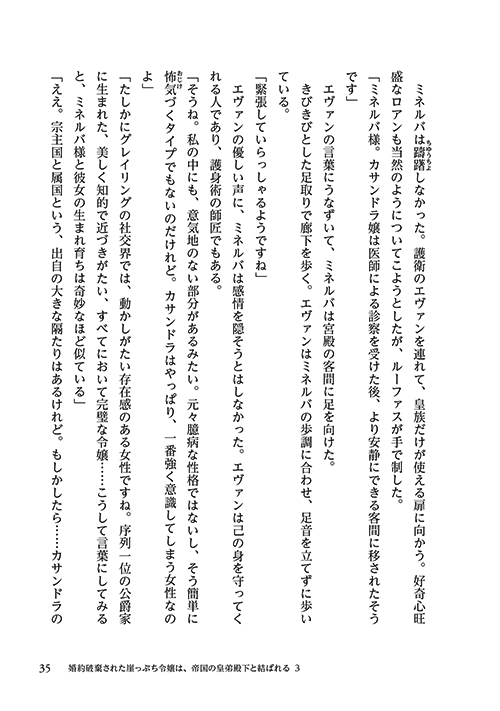 ミネルバは躊躇しなかった。護衛のエヴァンを連れて、皇族だけが使える扉に向かう。好奇心旺盛なロアンも当然のようについてこようとしたが、ルーファスが手で制した。

「ミネルバ様。カサンドラ嬢は医師による診察を受けた後、より安静にできる客間に移されたそうです」

エヴァンの言葉にうなずいて、ミネルバは宮殿の客間に足を向けた。

きびきびとした足取りで廊下を歩く。エヴァンはミネルバの歩調に合わせ、足音を立てずに歩いている。

「緊張していらっしゃるようですね」

エヴァンの優しい声に、ミネルバは感情を隠そうとはしなかった。エヴァンは己の身を守ってくれる人であり、護身術の師匠でもある。

「そうね。私の中にも、意気地のない部分があるみたい。元々臆病な性格ではないし、そう簡単に怖気づくタイプでもないのだけれど。カサンドラはやっぱり、一番強く意識してしまう女性なのよ」

「たしかにグレイリングの社交界では、動かしがたい存在感のある女性ですね。序列一位の公爵家に生まれた、美しく知的で近づきがたい、すべてにおいて完璧な令嬢……こうして言葉にしてみると、ミネルバ様と彼女の生まれ育ちは奇妙なほど似ている」

「ええ。宗主国と属国という、出自の大きな隔たりはあるけれど。もしかしたら……カサンドラの

35　婚約破棄された崖っぷち令嬢は、帝国の皇弟殿下と結ばれる 3